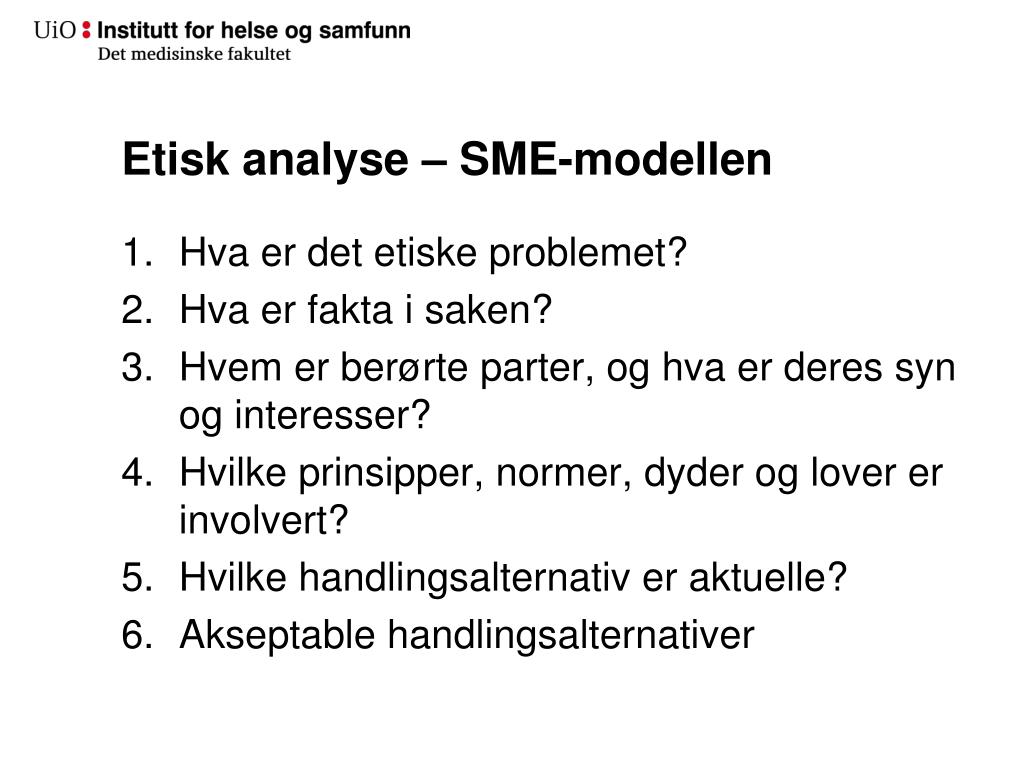 UiO : Institutt for helse og samfunn
Det medisinske fakultet

Etisk analyse – SME-modellen

1. Hva er det etiske problemet?
2. Hva er fakta i saken?
3. Hvem er berørte parter, og hva er deres syn og interesser?
4. Hvilke prinsipper, normer, dyder og lover er involvert?
5. Hvilke handlingsalternativ er aktuelle?
6. Akseptable handlingsalternativer